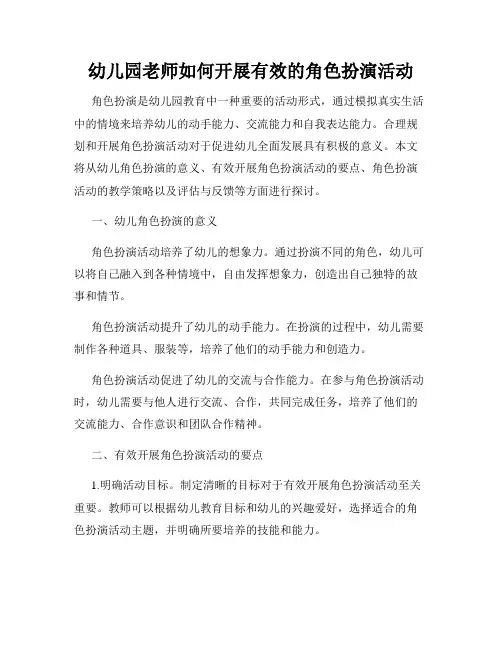 幼儿园老师如何开展有效的角色扮演活动

角色扮演是幼儿园教育中一种重要的活动形式，通过模拟真实生活中的情境来培养幼儿的动手能力、交流能力和自我表达能力。合理规划和开展角色扮演活动对于促进幼儿全面发展具有积极的意义。本文将从幼儿角色扮演的意义、有效开展角色扮演活动的要点、角色扮演活动的教学策略以及评估与反馈等方面进行探讨。

一、幼儿角色扮演的意义

角色扮演活动培养了幼儿的想象力。通过扮演不同的角色，幼儿可以将自己融入到各种情境中，自由发挥想象力，创造出自己独特的故事和情节。

角色扮演活动提升了幼儿的动手能力。在扮演的过程中，幼儿需要制作各种道具、服装等，培养了他们的动手能力和创造力。

角色扮演活动促进了幼儿的交流与合作能力。在参与角色扮演活动时，幼儿需要与他人进行交流、合作，共同完成任务，培养了他们的交流能力、合作意识和团队合作精神。

二、有效开展角色扮演活动的要点

1.明确活动目标。制定清晰的目标对于有效开展角色扮演活动至关重要。教师可以根据幼儿教育目标和幼儿的兴趣爱好，选择适合的角色扮演活动主题，并明确所要培养的技能和能力。